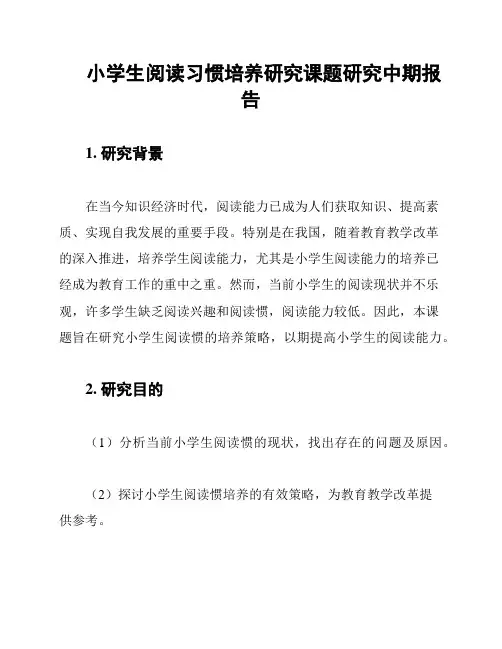 小学生阅读习惯培养研究课题研究中期报告

1. 研究背景

在当今知识经济时代，阅读能力已成为人们获取知识、提高素质、实现自我发展的重要手段。特别是在我国，随着教育教学改革的深入推进，培养学生阅读能力，尤其是小学生阅读能力的培养已经成为教育工作的重中之重。然而，当前小学生的阅读现状并不乐观，许多学生缺乏阅读兴趣和阅读惯，阅读能力较低。因此，本课题旨在研究小学生阅读惯的培养策略，以期提高小学生的阅读能力。

2. 研究目的

（1）分析当前小学生阅读惯的现状，找出存在的问题及原因。

（2）探讨小学生阅读惯培养的有效策略，为教育教学改革提供参考。